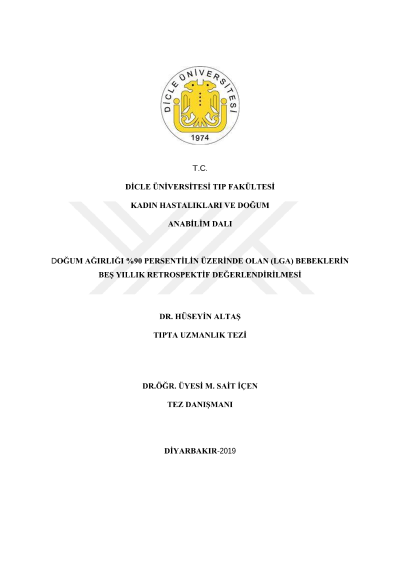 DİCLE ÜNİVERSİTESİ
1974

T.C.

DİCLE ÜNİVERSİTESİ TIP FAKÜLTESİ

KADIN HASTALIKLARI VE DOĞUM

ANABİLİM DALI

DOĞUM AĞIRLIĞI %90 PERSENTİLİN ÜZERİNDE OLAN (LGA) BEBEKLERİN BEŞ YILLIK RETROSPEKTİF DEĞERLENDİRİLMESİ

DR. HÜSEYİN ALTAŞ

TIPTA UZMANLIK TEZİ

DR.ÖĞR. ÜYESİ M. SAİT İÇEN

TEZ DANIŞMANI

DİYARBAKIR-2019